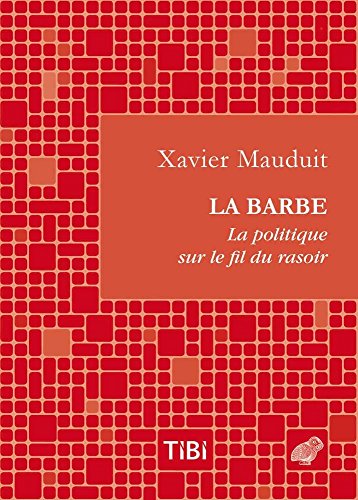 Xavier Mauduit

LA BARBE

La politique sur le fil du rasoir

TIBI